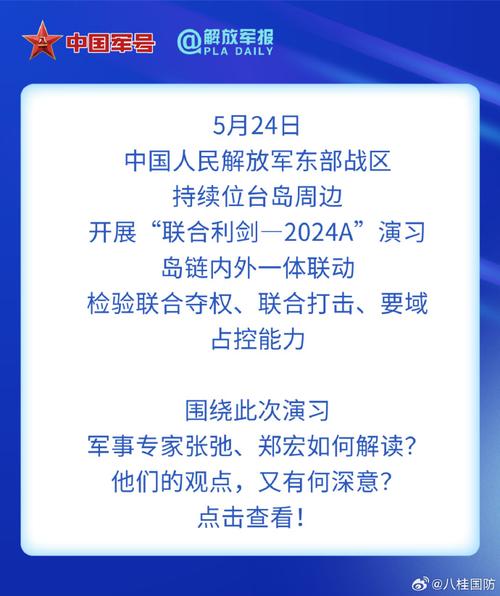 中国军号 @解放军报 PLA DAILY

5月24日
中国人民解放军东部战区
持续位台岛周边
开展“联合利剑—2024A”演习
岛链内外一体联动
检验联合夺权、联合打击、要域占控能力

围绕此次演习
军事专家张弛、郑宏如何解读?
他们的观点，又有何深意?
点击查看!

@八桂国防